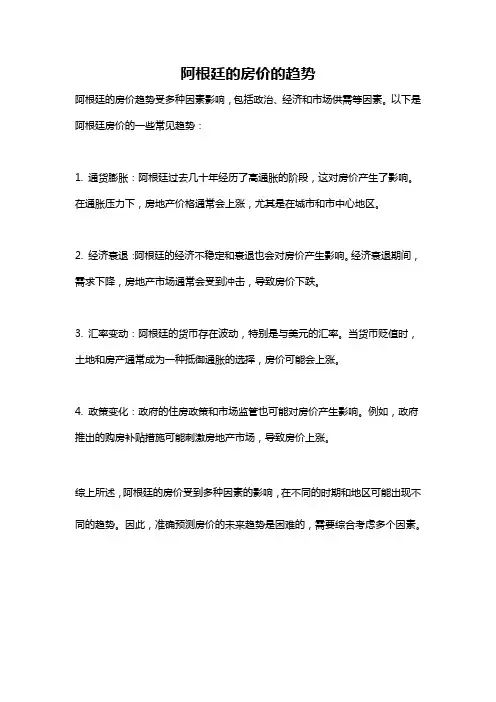 阿根廷的房价的趋势

阿根廷的房价趋势受多种因素影响，包括政治、经济和市场供需等因素。以下是阿根廷房价的一些常见趋势：

1. 通货膨胀：阿根廷过去几十年经历了高通胀的阶段，这对房价产生了影响。在通胀压力下，房地产价格通常会上涨，尤其是在城市和市中心地区。

2. 经济衰退：阿根廷的经济不稳定和衰退也会对房价产生影响。经济衰退期间，需求下降，房地产市场通常会受到冲击，导致房价下跌。

3. 汇率变动：阿根廷的货币存在波动，特别是与美元的汇率。当货币贬值时，土地和房产通常成为一种抵御通胀的选择，房价可能会上涨。

4. 政策变化：政府的住房政策和市场监管也可能对房价产生影响。例如，政府推出的购房补贴措施可能刺激房地产市场，导致房价上涨。

综上所述，阿根廷的房价受到多种因素的影响，在不同的时期和地区可能出现不同的趋势。因此，准确预测房价的未来趋势是困难的，需要综合考虑多个因素。